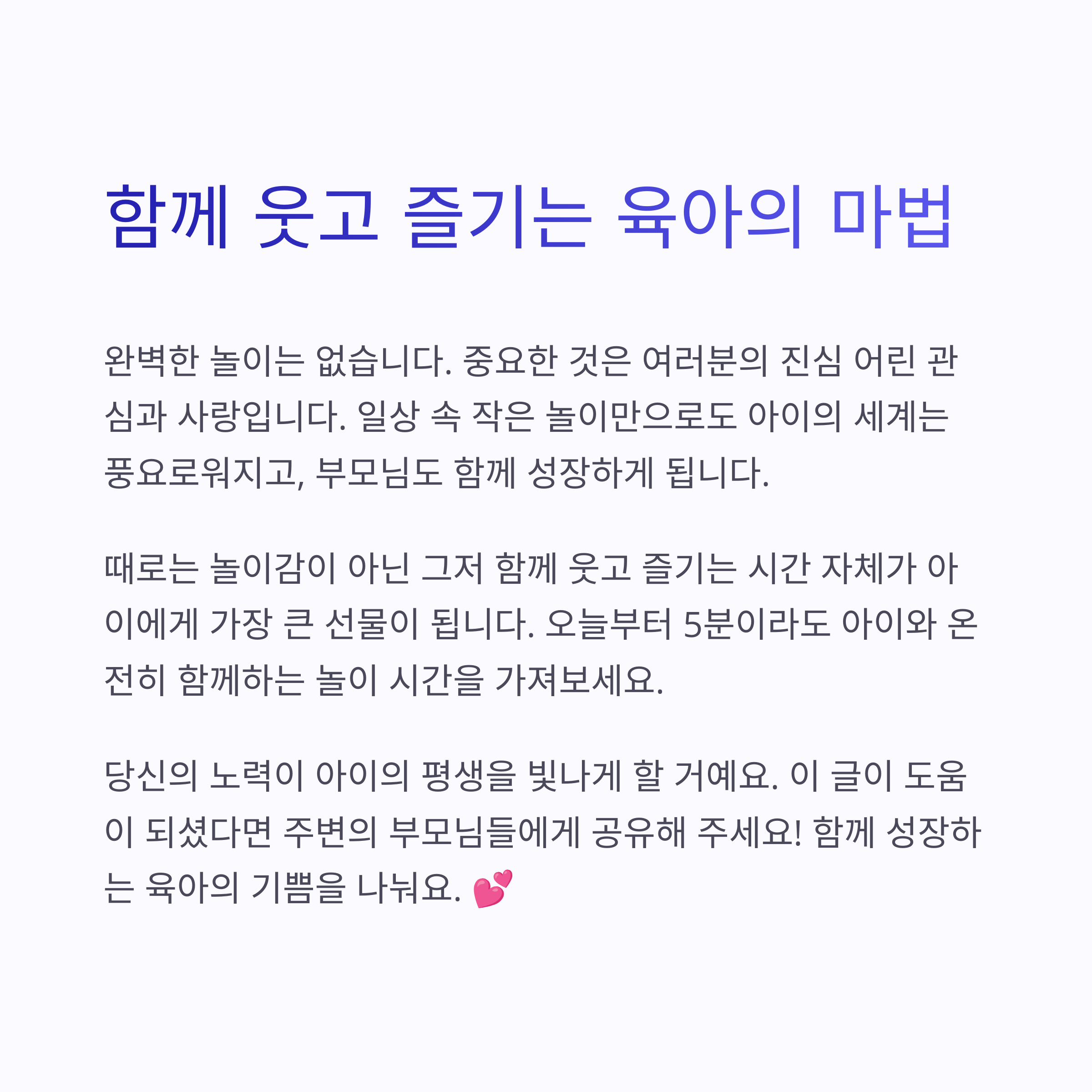 함께 웃고 즐기는 육아의 마법

완벽한 놀이는 없습니다. 중요한 것은 여러분의 진심 어린 관심과 사랑입니다. 일상 속 작은 놀이만으로도 아이의 세계는 풍요로워지고, 부모님도 함께 성장하게 됩니다.

때로는 놀이감이 아닌 그저 함께 웃고 즐기는 시간 자체가 아이에게 가장 큰 선물이 됩니다. 오늘부터 5분이라도 아이와 온전히 함께하는 놀이 시간을 가져보세요.

당신의 노력이 아이의 평생을 빛나게 할 거예요. 이 글이 도움이 되셨다면 주변의 부모님들에게 공유해 주세요! 함께 성장하는 육아의 기쁨을 나눠요. 💕